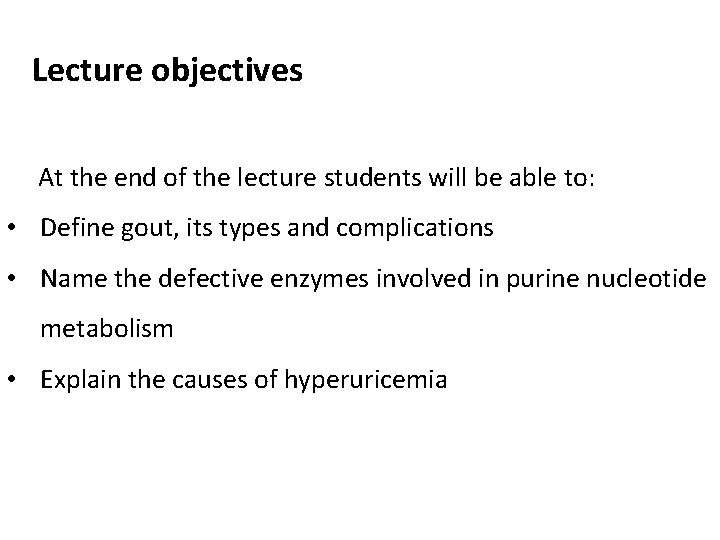 Lecture objectives

At the end of the lecture students will be able to:

• Define gout, its types and complications
• Name the defective enzymes involved in purine nucleotide metabolism
• Explain the causes of hyperuricemia